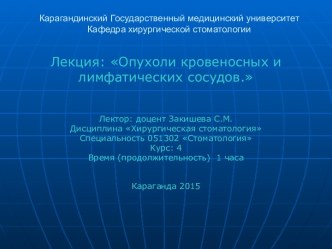 Карагандинский Государственный медицинский университет
Кафедра хирургической стоматологии

Лекция: «Опухоли кровеносных и лимфатических сосудов.»

Лектор: доцент Закишева С.М.
Дисциплина «Хирургическая стоматология»
Специальность 051302 «Стоматология»
Курс: 4
Время (продолжительность) 1 часа

Караганда 2015